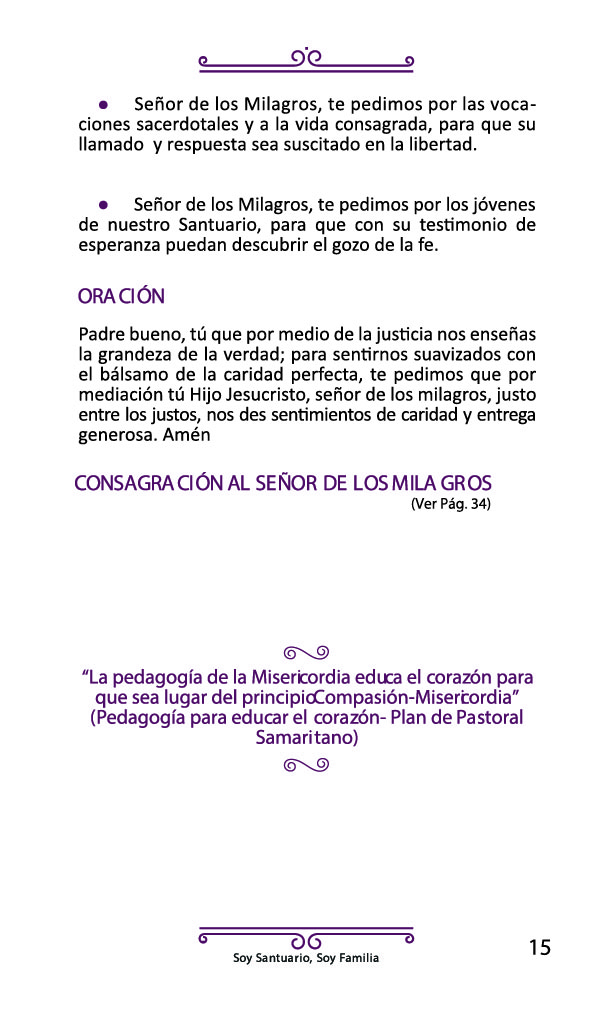 ● Señor de los Milagros, te pedimos por las vocaciones sacerdotales y a la vida consagrada, para que su llamado y respuesta sea suscitado en la libertad.

● Señor de los Milagros, te pedimos por los jóvenes de nuestro Santuario, para que con su testimonio de esperanza puedan descubrir el gozo de la fe.

ORACIÓN

Padre bueno, tú que por medio de la justicia nos enseñas la grandeza de la verdad; para sentirnos suavizados con el bálsamo de la caridad perfecta, te pedimos que por mediación tú Hijo Jesucristo, señor de los milagros, justo entre los justos, nos des sentimientos de caridad y entrega generosa. Amén

CONSAGRACIÓN AL SEÑOR DE LOS MILAGROS
(Ver Pág. 34)

“La pedagogía de la Misericordia educa el corazón para que sea lugar del principioCompasión-Misericordia” (Pedagogía para educar el corazón- Plan de Pastoral Samaritano)

Soy Santuario, Soy Familia

15